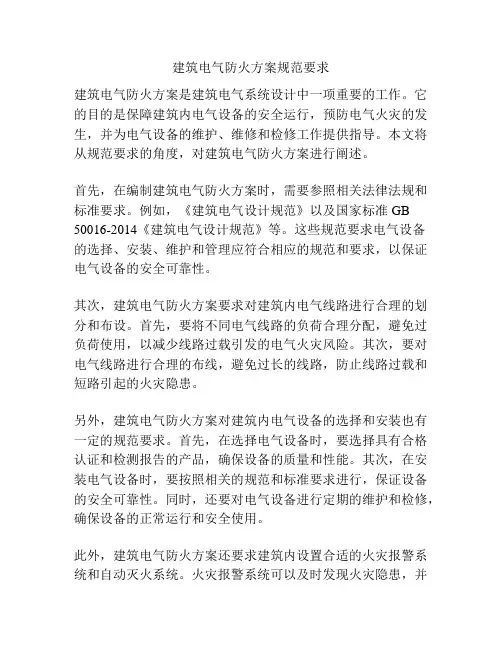 建筑电气防火方案规范要求

建筑电气防火方案是建筑电气系统设计中一项重要的工作。它的目的是保障建筑内电气设备的安全运行，预防电气火灾的发生，并为电气设备的维护、维修和检修工作提供指导。本文将从规范要求的角度，对建筑电气防火方案进行阐述。

首先，在编制建筑电气防火方案时，需要参照相关法律法规和标准要求。例如，《建筑电气设计规范》以及国家标准 GB 50016-2014《建筑电气设计规范》等。这些规范要求电气设备的选择、安装、维护和管理应符合相应的规范和要求，以保证电气设备的安全可靠性。

其次，建筑电气防火方案要求对建筑内电气线路进行合理的划分和布设。首先，要将不同电气线路的负荷合理分配，避免过负荷使用，以减少线路过载引发的电气火灾风险。其次，要对电气线路进行合理的布线，避免过长的线路，防止线路过载和短路引起的火灾隐患。

另外，建筑电气防火方案对建筑内电气设备的选择和安装也有一定的规范要求。首先，在选择电气设备时，要选择具有合格认证和检测报告的产品，确保设备的质量和性能。其次，在安装电气设备时，要按照相关的规范和标准要求进行，保证设备的安全可靠性。同时，还要对电气设备进行定期的维护和检修，确保设备的正常运行和安全使用。

此外，建筑电气防火方案还要求建筑内设置合适的火灾报警系统和自动灭火系统。火灾报警系统可以及时发现火灾隐患，并